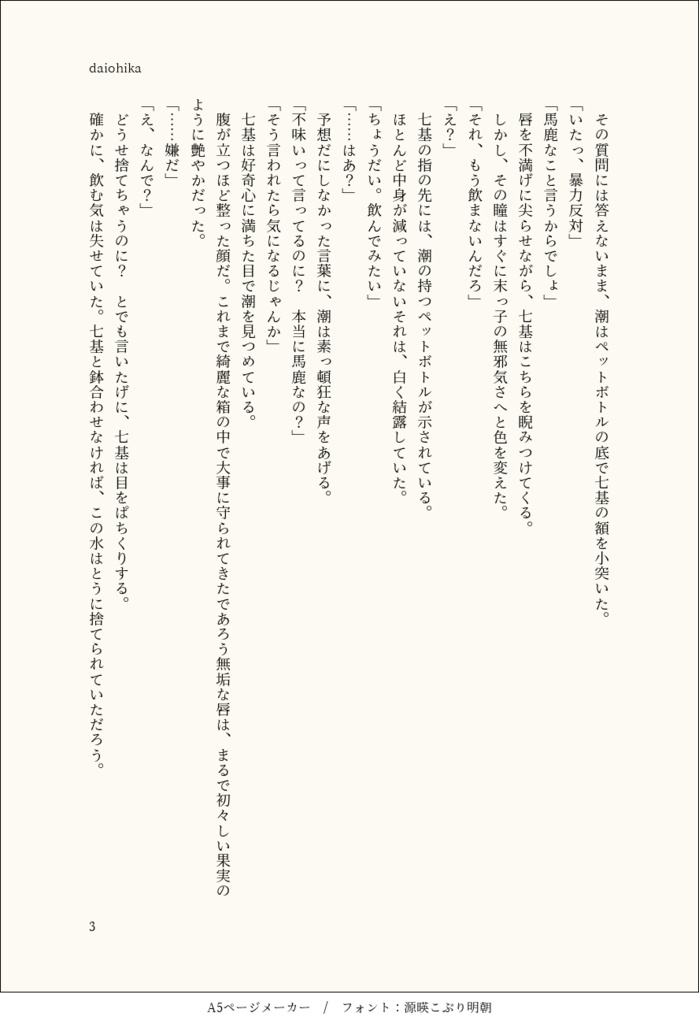 daiohika

その質問には答えないまま、潮はペットボトルの底で七基の額を小突いた。

「いたっ、暴力反対」

「馬鹿なこと言うからでしょ」

唇を不満げに尖らせながら、七基はこちらを睨みつけてくる。

しかし、その瞳はすぐに末っ子の無邪気さへと色を変えた。

「それ、もう飲まないんだろ」

「え？」

七基の指の先には、潮の持つペットボトルが示されている。

ほとんど中身が減っていないそれは、白く結露していた。

「ちょうだい。飲んでみたい」

「……はあ？」

予想だにしなかった言葉に、潮は素っ頓狂な声をあげる。

「不味いって言ってるのに？　本当に馬鹿なの？」

「そう言われたら気になるじゃんか」

七基は好奇心に満ちた目で潮を見つめている。

腹が立つほど整った顔だ。これまで綺麗な箱の中で大事に守られてきたであろう無垢な唇は、まるで初々しい果実のように艶やかだった。

「……嫌だ」

「え、なんで？」

どうせ捨てちゃうのに？　とでも言いたげに、七基は目をぱちくりする。

確かに、飲む気は失せていた。七基と鉢合わせなければ、この水はとうに捨てられていただろう。

3

A5ページメーカー　/　フォント：源暎こぶり明朝